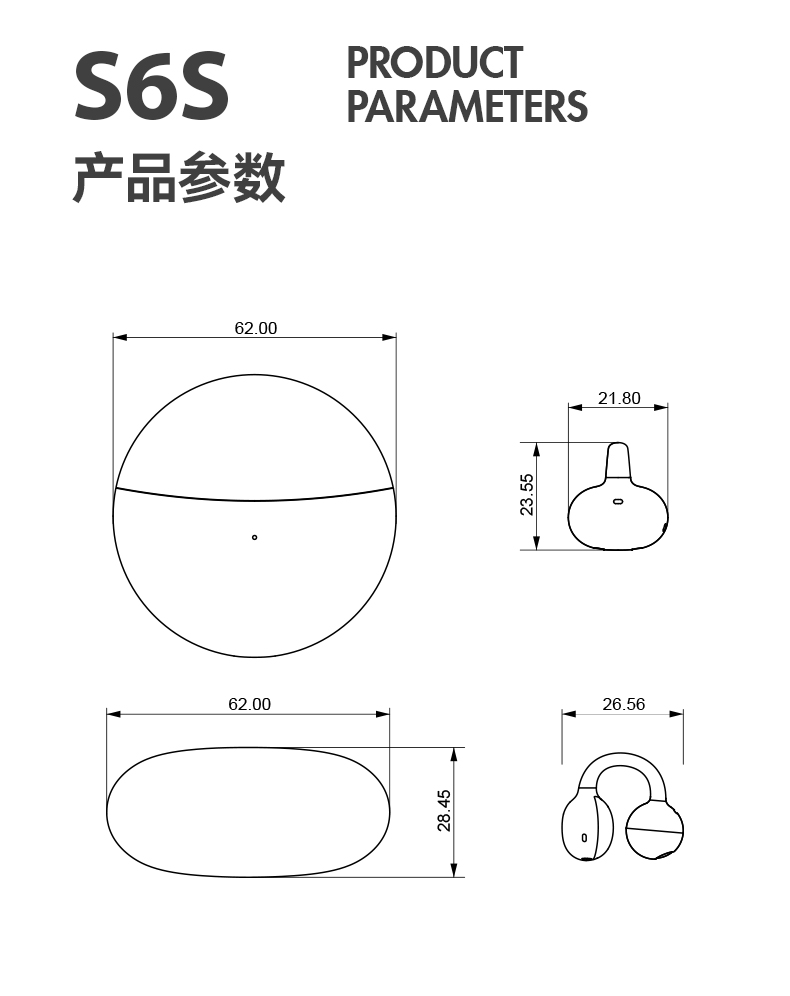 S6S PRODUCT PARAMETERS

产品参数

62.00

21.80

23.55

62.00

28.45

26.56